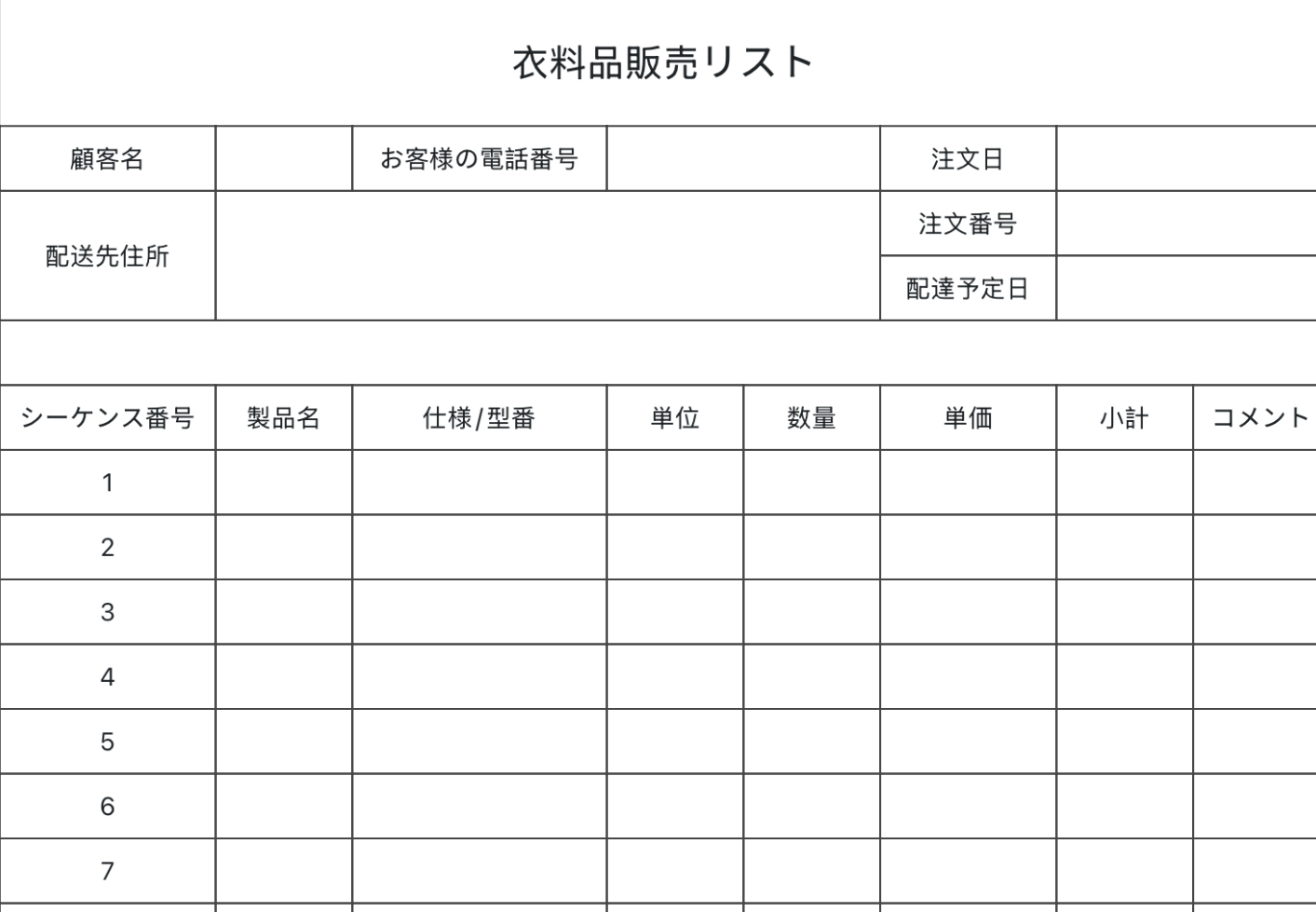 衣料品販売リスト

| 顧客名 | | お客様の電話番号 | | 注文日 | |
|---|---|---|---|---|---|
| 配送先住所 | | | | 注文番号 | |
| | | | | 配達予定日 | |

| シーケンス番号 | 製品名 | 仕様/型番 | 単位 | 数量 | 単価 | 小計 | コメント |
|---|---|---|---|---|---|---|---|
| 1 | | | | | | | |
| 2 | | | | | | | |
| 3 | | | | | | | |
| 4 | | | | | | | |
| 5 | | | | | | | |
| 6 | | | | | | | |
| 7 | | | | | | | |